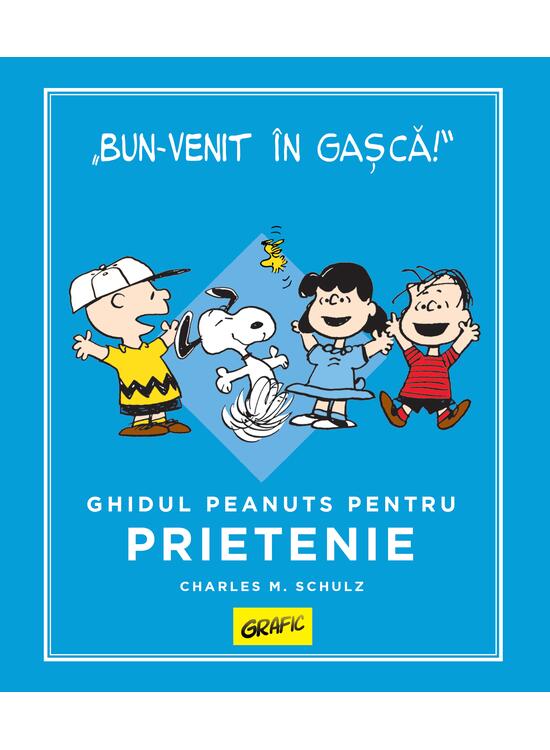 „BUN-VENIT ÎN GAȘCĂ!"

GHIDUL PEANUTS PENTRU
PRIETENIE

CHARLES M. SCHULZ

GRAFIC